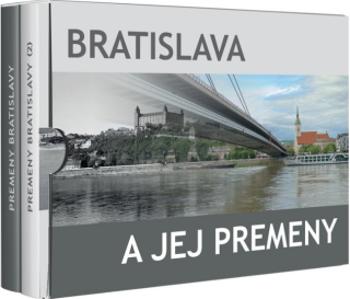 PREMENY BRATISLAVY

PREMENY BRATISLAVY (2)

BRATISLAVA

A JEJ PREMENY